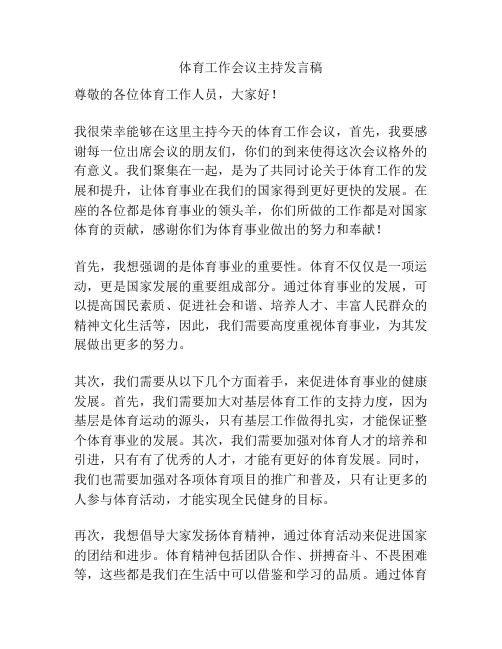 体育工作会议主持发言稿

尊敬的各位体育工作人员，大家好！

我很荣幸能够在这里主持今天的体育工作会议，首先，我要感谢每一位出席会议的朋友们，你们的到来使得这次会议格外的有意义。我们聚集在一起，是为了共同讨论关于体育工作的发展和提升，让体育事业在我们的国家得到更好更快的发展。在座的各位都是体育事业的领头羊，你们所做的工作都是对国家体育的贡献，感谢你们为体育事业做出的努力和奉献！

首先，我想强调的是体育事业的重要性。体育不仅仅是一项运动，更是国家发展的重要组成部分。通过体育事业的发展，可以提高国民素质、促进社会和谐、培养人才、丰富人民群众的精神文化生活等，因此，我们需要高度重视体育事业，为其发展做出更多的努力。

其次，我们需要从以下几个方面着手，来促进体育事业的健康发展。首先，我们需要加大对基层体育工作的支持力度，因为基层是体育运动的源头，只有基层工作做得扎实，才能保证整个体育事业的发展。其次，我们需要加强对体育人才的培养和引进，只有有了优秀的人才，才能有更好的体育发展。同时，我们也需要加强对各项体育项目的推广和普及，只有让更多的人参与体育活动，才能实现全民健身的目标。

再次，我想倡导大家发扬体育精神，通过体育活动来促进国家的团结和进步。体育精神包括团队合作、拼搏奋斗、不畏困难等，这些都是我们在生活中可以借鉴和学习的品质。通过体育